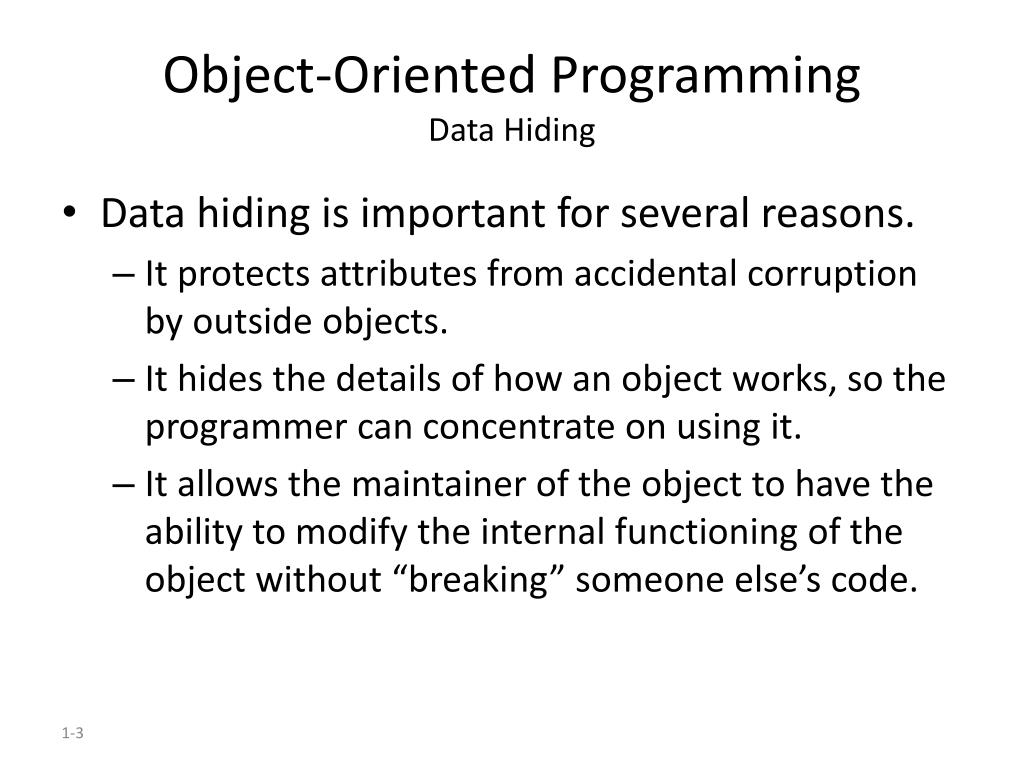 Object-Oriented Programming
Data Hiding

• Data hiding is important for several reasons.
– It protects attributes from accidental corruption by outside objects.
– It hides the details of how an object works, so the programmer can concentrate on using it.
– It allows the maintainer of the object to have the ability to modify the internal functioning of the object without “breaking” someone else’s code.

1-3